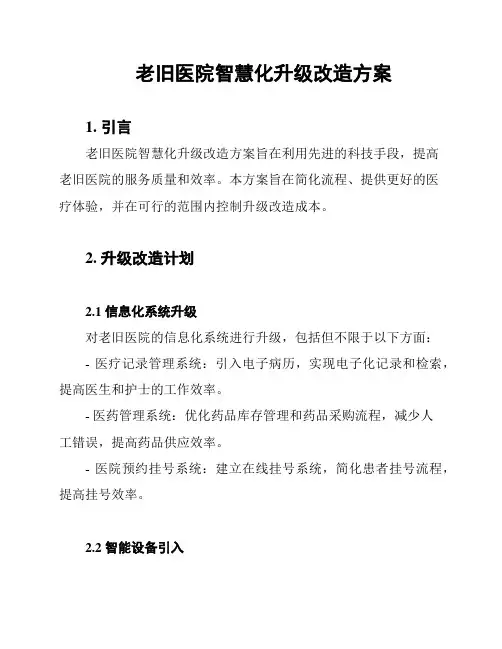 老旧医院智慧化升级改造方案

1. 引言

老旧医院智慧化升级改造方案旨在利用先进的科技手段，提高老旧医院的服务质量和效率。本方案旨在简化流程、提供更好的医疗体验，并在可行的范围内控制升级改造成本。

2. 升级改造计划

2.1 信息化系统升级

对老旧医院的信息化系统进行升级，包括但不限于以下方面：

- 医疗记录管理系统：引入电子病历，实现电子化记录和检索，提高医生和护士的工作效率。

- 医药管理系统：优化药品库存管理和药品采购流程，减少人工错误，提高药品供应效率。

- 医院预约挂号系统：建立在线挂号系统，简化患者挂号流程，提高挂号效率。

2.2 智能设备引入